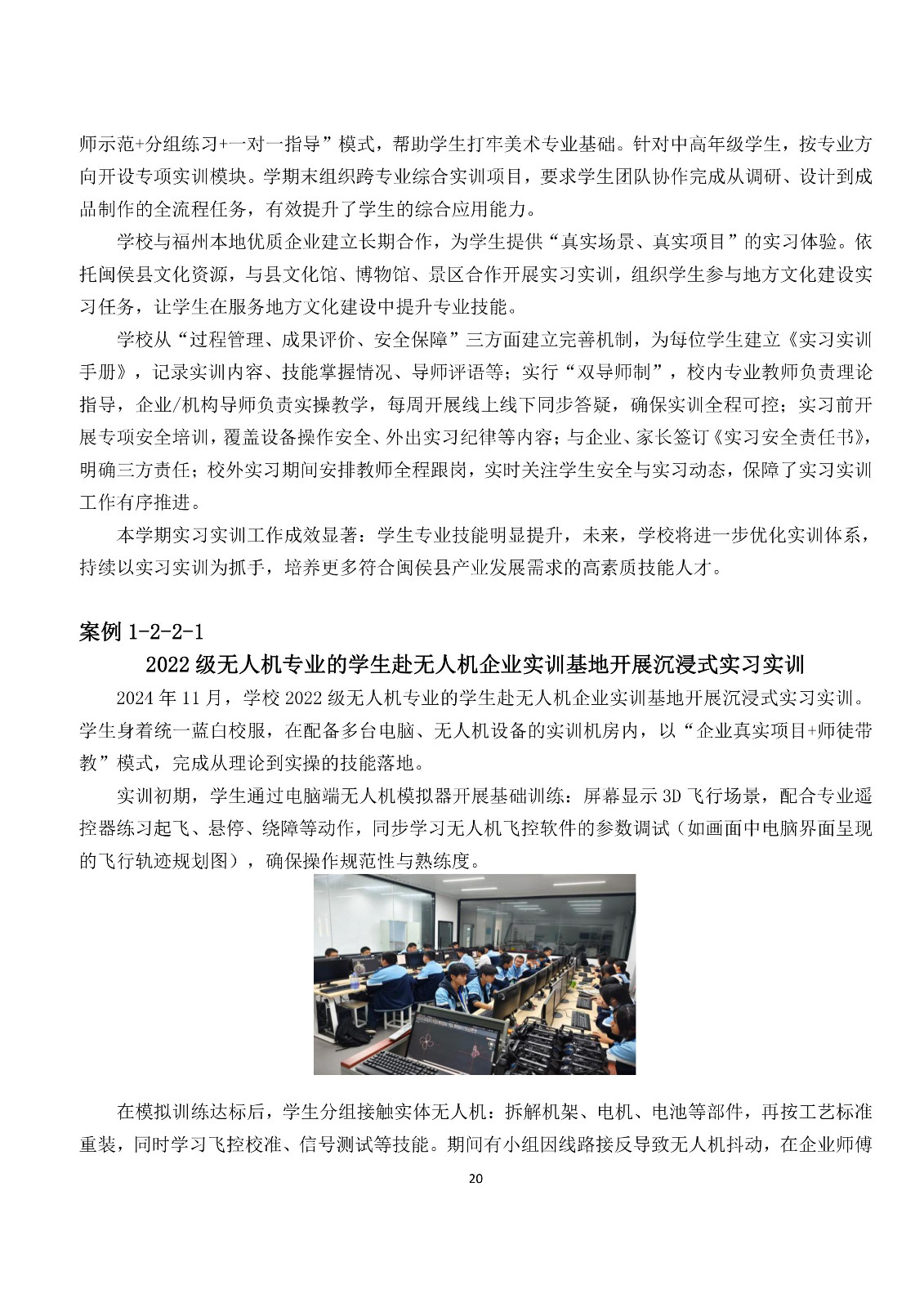 师示范+分组练习+一对一指导”模式，帮助学生打牢美术专业基础。针对中高年级学生，按专业方向开设专项实训模块。学期末组织跨专业综合实训项目，要求学生团队协作完成从调研、设计到成品制作的全流程任务，有效提升了学生的综合应用能力。

学校与福州本地优质企业建立长期合作，为学生提供“真实场景、真实项目”的实习体验。依托闽侯县文化资源，与县文化馆、博物馆、景区合作开展实习实训，组织学生参与地方文化建设实习任务，让学生在服务地方文化建设中提升专业技能。

学校从“过程管理、成果评价、安全保障”三方面建立完善机制，为每位学生建立《实习实训手册》，记录实训内容、技能掌握情况、导师评语等；实行“双导师制”，校内专业教师负责理论指导，企业/机构导师负责实操教学，每周开展线上线下同步答疑，确保实训全程可控；实习前开展专项安全培训，覆盖设备操作安全、外出实习纪律等内容；与企业、家长签订《实习安全责任书》，明确三方责任；校外实习期间安排教师全程跟岗，实时关注学生安全与实习动态，保障了实习实训工作有序推进。

本学期实习实训工作成效显著：学生专业技能明显提升，未来，学校将进一步优化实训体系，持续以实习实训为抓手，培养更多符合闽侯县产业发展需求的高素质技能人才。

案例 1-2-2-1

2022 级无人机专业的学生赴无人机企业实训基地开展沉浸式实习实训

2024 年 11 月，学校 2022 级无人机专业的学生赴无人机企业实训基地开展沉浸式实习实训。学生身着统一蓝白校服，在配备多台电脑、无人机设备的实训机房内，以“企业真实项目+师徒带教”模式，完成从理论到实操的技能落地。

实训初期，学生通过电脑端无人机模拟器开展基础训练：屏幕显示 3D 飞行场景，配合专业遥控器练习起飞、悬停、绕障等动作，同步学习无人机飞控软件的参数调试（如画面中电脑界面呈现的飞行轨迹规划图），确保操作规范性与熟练度。

在模拟训练达标后，学生分组接触实体无人机：拆解机架、电机、电池等部件，再按工艺标准重装，同时学习飞控校准、信号测试等技能。期间有小组因线路接反导致无人机抖动，在企业师傅

20